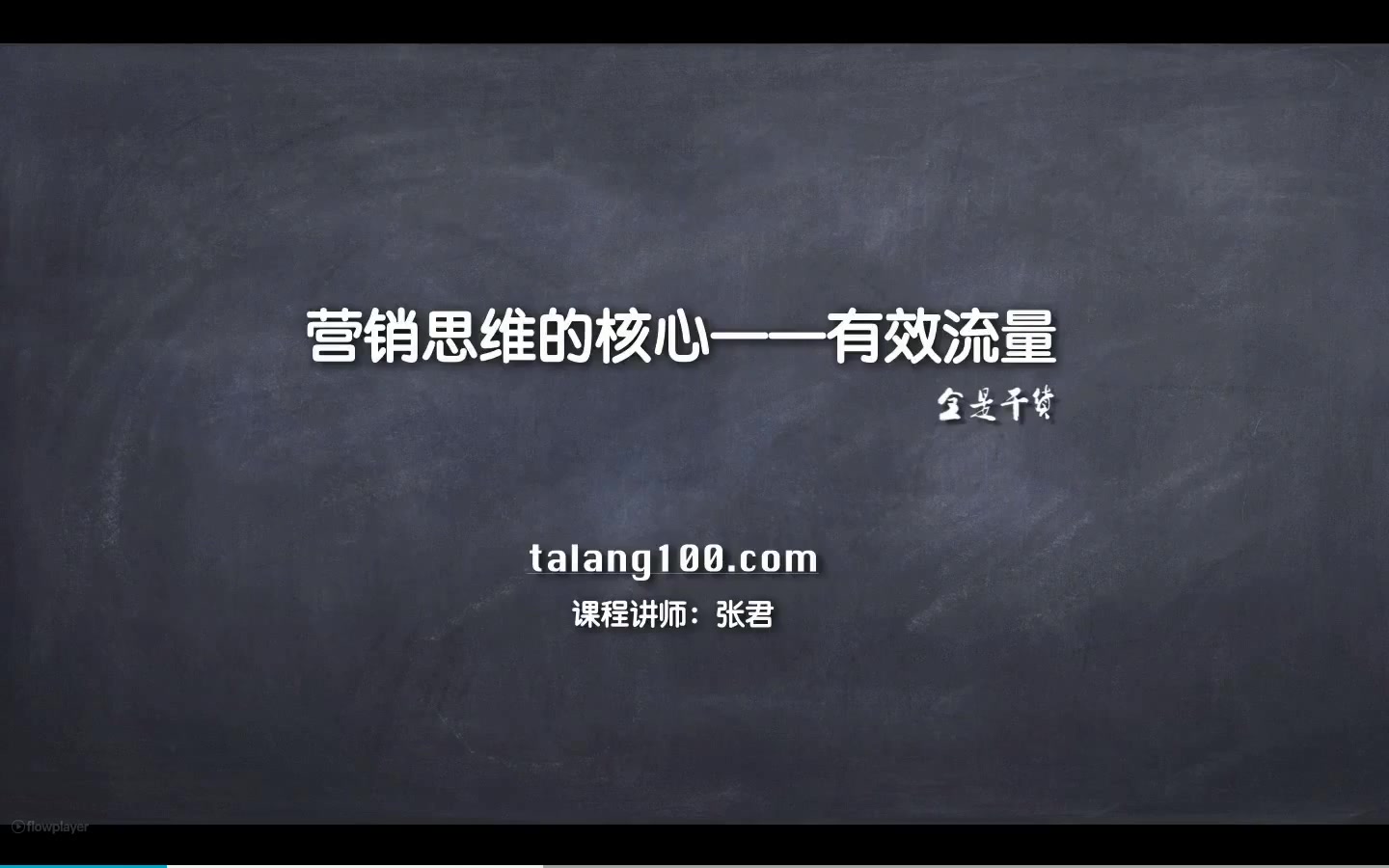 营销思维的核心——有效流量

全是干货

talang100.com

课程讲师：张君

flowplayer